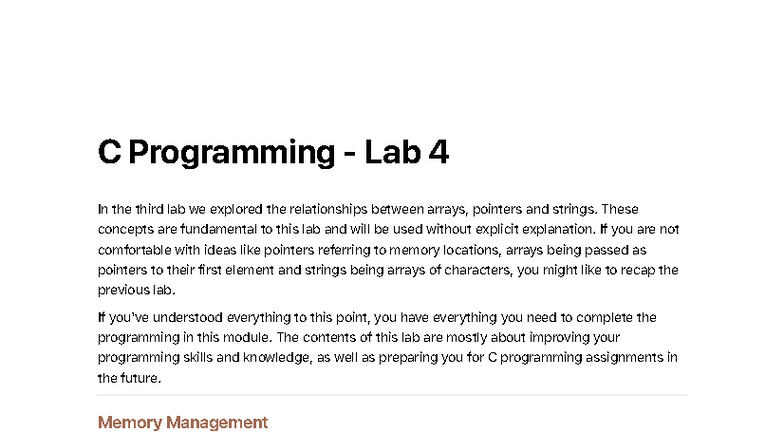 C Programming - Lab 4

In the third lab we explored the relationships between arrays, pointers and strings. These concepts are fundamental to this lab and will be used without explicit explanation. If you are not comfortable with ideas like pointers referring to memory locations, arrays being passed as pointers to their first element and strings being arrays of characters, you might like to recap the previous lab.

If you've understood everything to this point, you have everything you need to complete the programming in this module. The contents of this lab are mostly about improving your programming skills and knowledge, as well as preparing you for C programming assignments in the future.

Memory Management